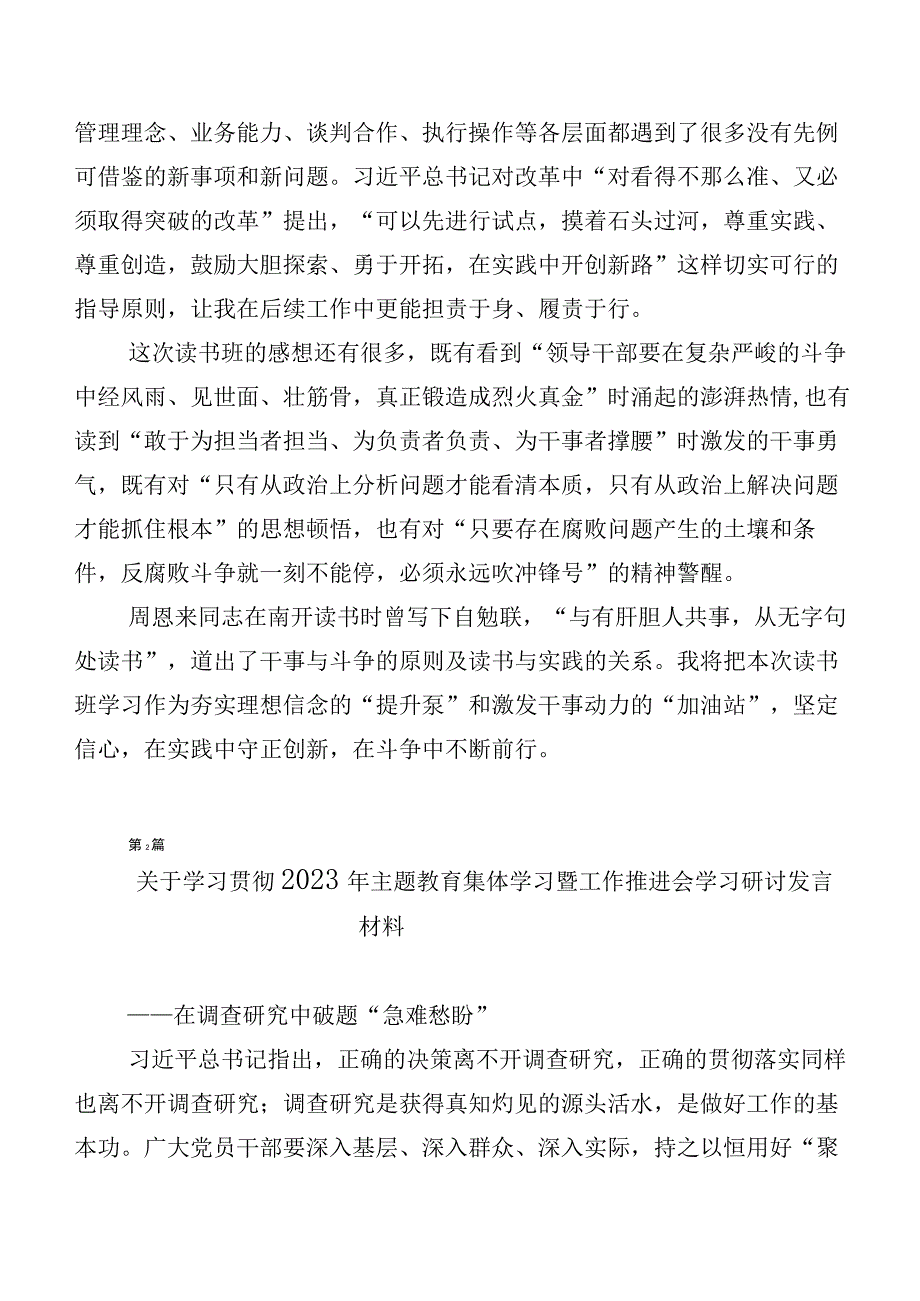 管理理念、业务能力、谈判合作、执行操作等各层面都遇到了很多没有先例可借鉴的新事项和新问题。习近平总书记对改革中“对看得不那么准、又必须取得突破的改革”提出，“可以先进行试点，摸着石头过河，尊重实践、尊重创造，鼓励大胆探索、勇于开拓，在实践中开创新路”这样切实可行的指导原则，让我在后续工作中更能担责于身、履责于行。

这次读书班的感想还有很多，既有看到“领导干部要在复杂严峻的斗争中经风雨、见世面、壮筋骨，真正锻造成烈火真金”时涌起的澎湃热情，也有读到“敢于为担当者担当、为负责者负责、为干事者撑腰”时激发的干事勇气，既有对“只有从政治上分析问题才能看清本质，只有从政治上解决问题才能抓住根本”的思想顿悟，也有对“只要存在腐败问题产生的土壤和条件，反腐败斗争就一刻不能停，必须永远吹冲锋号”的精神警醒。

周恩来同志在南开读书时曾写下自勉联，“与有肝胆人共事，从无字句处读书”，道出了干事与斗争的原则及读书与实践的关系。我将把本次读书班学习作为夯实理想信念的“提升泵”和激发干事动力的“加油站”，坚定信心，在实践中守正创新，在斗争中不断前行。

第2篇

关于学习贯彻2023年主题教育集体学习暨工作推进会学习研讨发言材料

——在调查研究中破题“急难愁盼”

习近平总书记指出，正确的决策离不开调查研究，正确的贯彻落实同样也离不开调查研究；调查研究是获得真知灼见的源头活水，是做好工作的基本功。广大党员干部要深入基层、深入群众、深入实际，持之以恒用好“聚